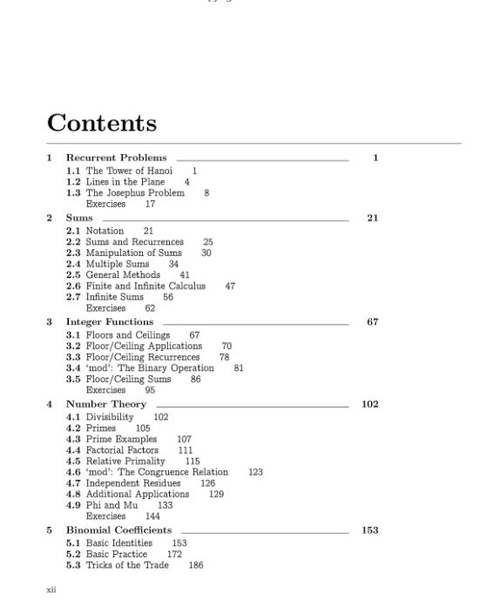 Contents

1 Recurrent Problems 1
1.1 The Tower of Hanoi 1
1.2 Lines in the Plane 4
1.3 The Josephus Problem 8
Exercises 17

2 Sums 21
2.1 Notation 21
2.2 Sums and Recurrences 25
2.3 Manipulation of Sums 30
2.4 Multiple Sums 34
2.5 General Methods 41
2.6 Finite and Infinite Calculus 47
2.7 Infinite Sums 56
Exercises 62

3 Integer Functions 67
3.1 Floors and Ceilings 67
3.2 Floor/Ceiling Applications 70
3.3 Floor/Ceiling Recurrences 78
3.4 'mod': The Binary Operation 81
3.5 Floor/Ceiling Sums 86
Exercises 95

4 Number Theory 102
4.1 Divisibility 102
4.2 Primes 105
4.3 Prime Examples 107
4.4 Factorial Factors 111
4.5 Relative Primality 115
4.6 'mod': The Congruence Relation 123
4.7 Independent Residues 126
4.8 Additional Applications 129
4.9 Phi and Mu 133
Exercises 144

5 Binomial Coefficients 153
5.1 Basic Identities 153
5.2 Basic Practice 172
5.3 Tricks of the Trade 186

xii